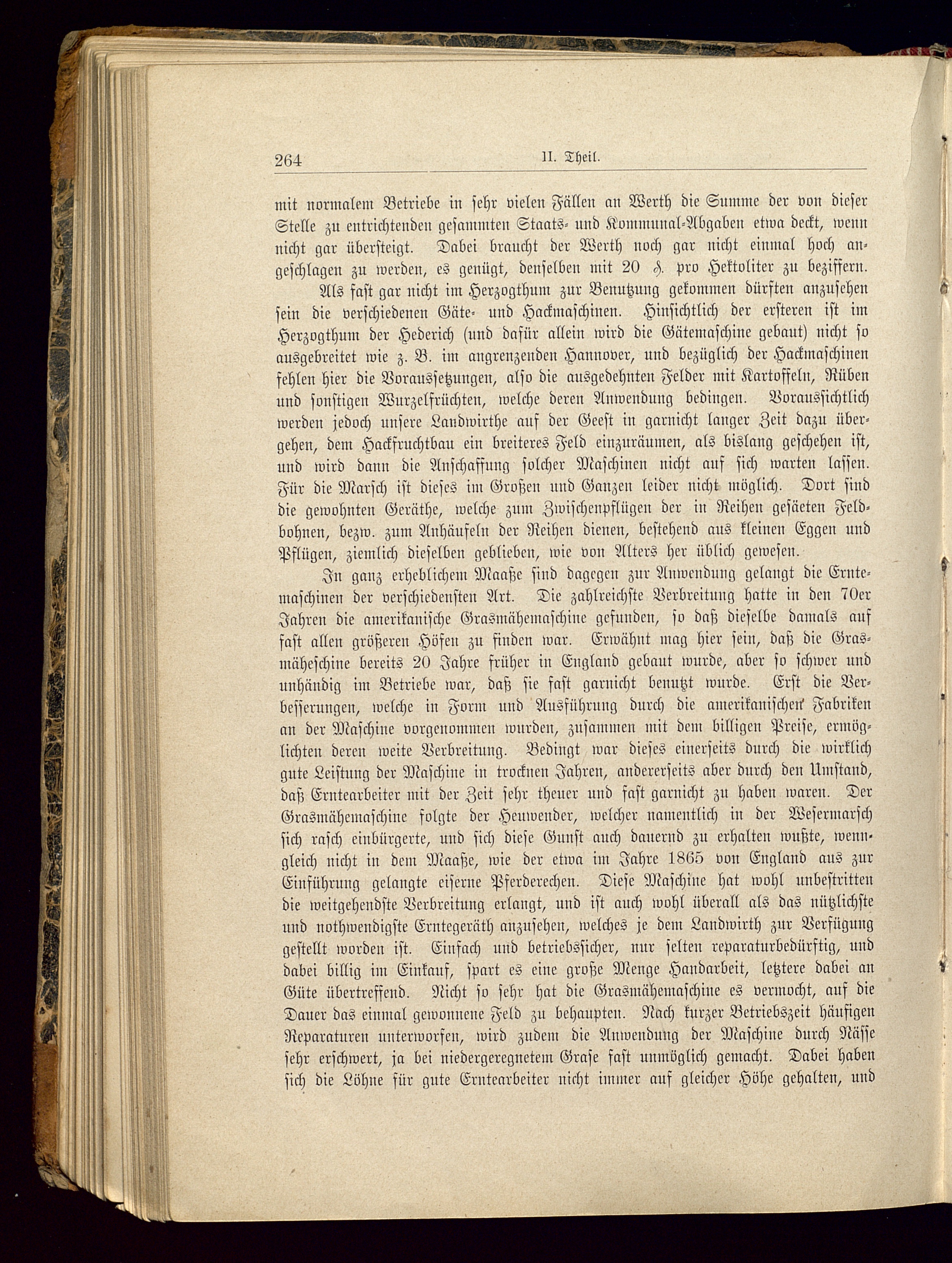 264 II. Theil.

mit normalem Betriebe in sehr vielen Fällen an Werth die Summe der von dieser Stelle zu entrichtenden gesammten Staats- und Kommunal-Abgaben etwa deckt, wenn nicht gar übersteigt. Dabei braucht der Werth noch gar nicht einmal hoch angeschlagen zu werden, es genügt, denselben mit 20 ₰. pro Hektoliter zu beziffern.

Als fast gar nicht im Herzogthum zur Benutzung gekommen dürften anzusehen sein die verschiedenen Gäte- und Hackmaschinen. Hinsichtlich der ersteren ist im Herzogthum der Hederich (und dafür allein wird die Gätemaschine gebaut) nicht so ausgebreitet wie z. B. im angrenzenden Hannover, und bezüglich der Hackmaschinen fehlen hier die Voraussetzungen, also die ausgedehnten Felder mit Kartoffeln, Rüben und sonstigen Wurzelfrüchten, welche deren Anwendung bedingen. Voraussichtlich werden jedoch unsere Landwirthe auf der Geest in garnicht langer Zeit dazu übergehen, dem Hackfruchtbau ein breiteres Feld einzuräumen, als bislang geschehen ist, und wird dann die Anschaffung solcher Maschinen nicht auf sich warten lassen. Für die Marsch ist dieses im Großen und Ganzen leider nicht möglich. Dort sind die gewohnten Geräthe, welche zum Zwischenpflügen der in Reihen gesäeten Feldbohnen, bezw. zum Anhäufeln der Reihen dienen, bestehend aus kleinen Eggen und Pflügen, ziemlich dieselben geblieben, wie von Alters her üblich gewesen.

In ganz erheblichem Maaße sind dagegen zur Anwendung gelangt die Erntemaschinen der verschiedensten Art. Die zahlreichste Verbreitung hatte in den 70er Jahren die amerikanische Grasmähemaschine gefunden, so daß dieselbe damals auf fast allen größeren Höfen zu finden war. Erwähnt mag hier sein, daß die Grasmäheschine bereits 20 Jahre früher in England gebaut wurde, aber so schwer und unhändig im Betriebe war, daß sie fast garnicht benutzt wurde. Erst die Verbesserungen, welche in Form und Ausführung durch die amerikanischen Fabriken an der Maschine vorgenommen wurden, zusammen mit dem billigen Preise, ermöglichten deren weite Verbreitung. Bedingt war dieses einerseits durch die wirklich gute Leistung der Maschine in trocknen Jahren, andererseits aber durch den Umstand, daß Erntearbeiter mit der Zeit sehr theuer und fast garnicht zu haben waren. Der Grasmähemaschine folgte der Heuwender, welcher namentlich in der Wesermarsch sich rasch einbürgerte, und sich diese Gunst auch dauernd zu erhalten wußte, wenngleich nicht in dem Maaße, wie der etwa im Jahre 1865 von England aus zur Einführung gelangte eiserne Pferderechen. Diese Maschine hat wohl unbestritten die weitgehendste Verbreitung erlangt, und ist auch wohl überall als das nützlichste und nothwendigste Erntegeräth anzusehen, welches je dem Landwirth zur Verfügung gestellt worden ist. Einfach und betriebssicher, nur selten reparaturbedürftig, und dabei billig im Einkauf, spart es eine große Menge Handarbeit, letztere dabei an Güte übertreffend. Nicht so sehr hat die Grasmähemaschine es vermocht, auf die Dauer das einmal gewonnene Feld zu behaupten. Nach kurzer Betriebszeit häufigen Reparaturen unterworfen, wird zudem die Anwendung der Maschine durch Nässe sehr erschwert, ja bei niedergeregnetem Grase fast unmöglich gemacht. Dabei haben sich die Löhne für gute Erntearbeiter nicht immer auf gleicher Höhe gehalten, und